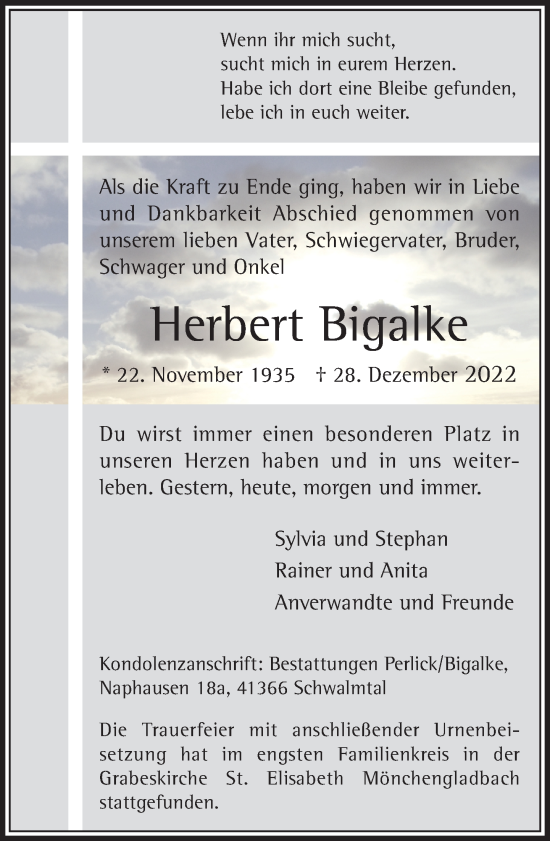 Wenn ihr mich sucht,
sucht mich in eurem Herzen.
Habe ich dort eine Bleibe gefunden,
lebe ich in euch weiter.

Als die Kraft zu Ende ging, haben wir in Liebe und Dankbarkeit Abschied genommen von unserem lieben Vater, Schwiegervater, Bruder, Schwager und Onkel

Herbert Bigalke

* 22. November 1935 † 28. Dezember 2022

Du wirst immer einen besonderen Platz in unseren Herzen haben und in uns weiterleben. Gestern, heute, morgen und immer.

Sylvia und Stephan
Rainer und Anita
Anverwandte und Freunde

Kondolenzanschrift: Bestattungen Perlick/Bigalke, Naphausen 18a, 41366 Schwalmtal

Die Trauerfeier mit anschließender Urnenbeisetzung hat im engsten Familienkreis in der Grabeskirche St. Elisabeth Mönchengladbach stattgefunden.